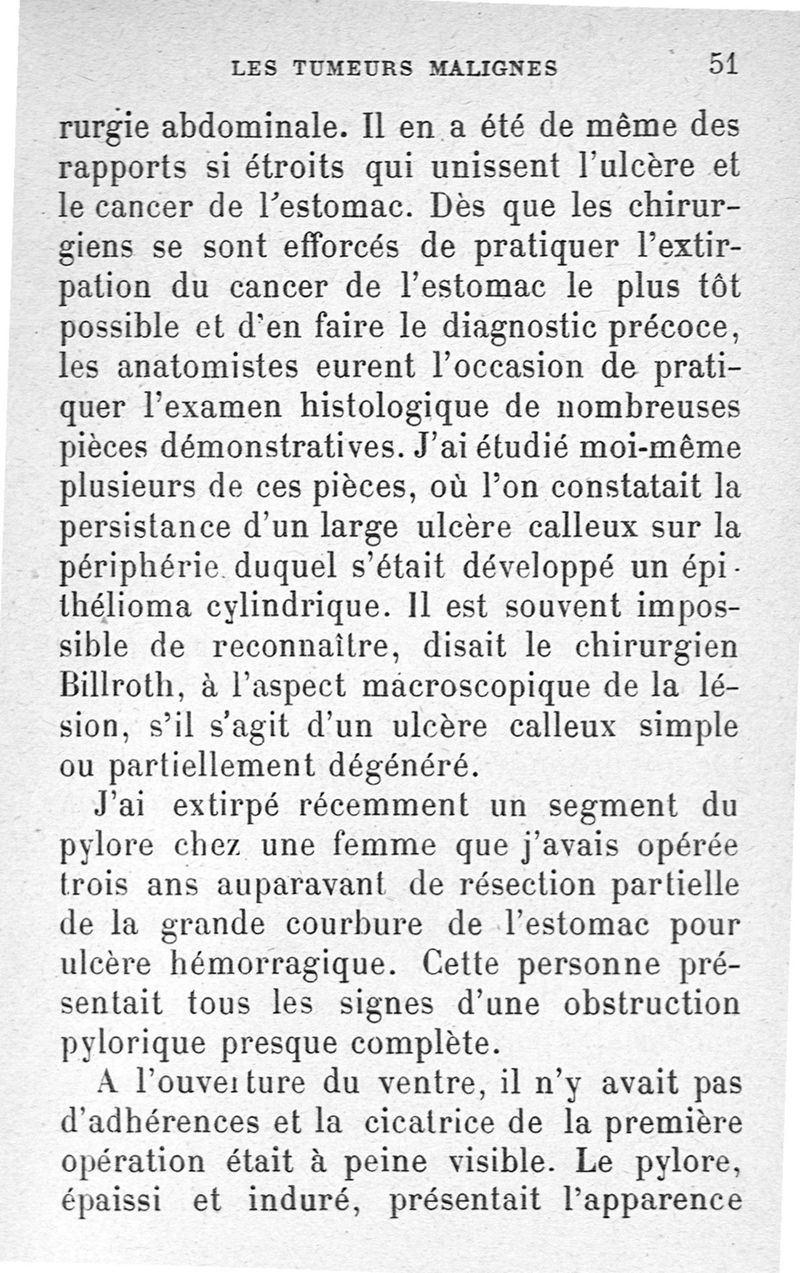 LES TUMEURS MALIGNES 51

rurgie abdominale. Il en a été de même des rapports si étroits qui unissent l'ulcère et le cancer de l'estomac. Dès que les chirurgiens se sont efforcés de pratiquer l'extirpation du cancer de l'estomac le plus tôt possible et d'en faire le diagnostic précoce, les anatomistes eurent l'occasion de pratiquer l'examen histologique de nombreuses pièces démonstratives. J'ai étudié moi-même plusieurs de ces pièces, où l'on constatait la persistance d'un large ulcère calleux sur la périphérie duquel s'était développé un épithélioma cylindrique. Il est souvent impossible de reconnaître, disait le chirurgien Billroth, à l'aspect macroscopique de la lésion, s'il s'agit d'un ulcère calleux simple ou partiellement dégénéré.

J'ai extirpé récemment un segment du pylore chez une femme que j'avais opérée trois ans auparavant de résection partielle de la grande courbure de l'estomac pour ulcère hémorragique. Cette personne présentait tous les signes d'une obstruction pylorique presque complète.

A l'ouverture du ventre, il n'y avait pas d'adhérences et la cicatrice de la première opération était à peine visible. Le pylore, épaissi et induré, présentait l'apparence